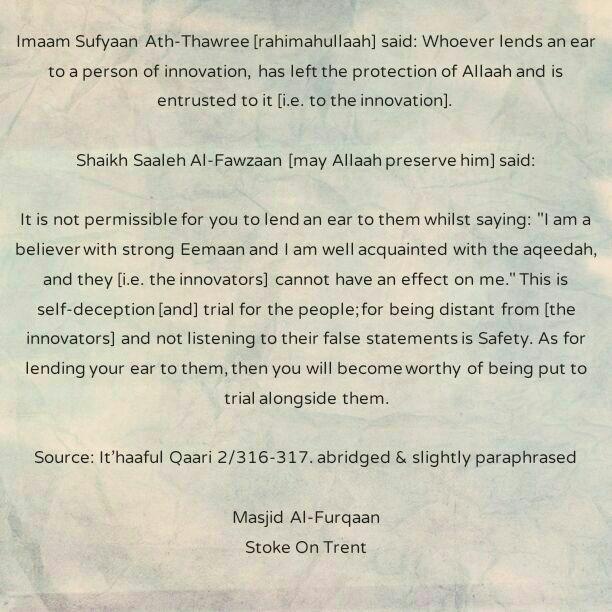 Imaam Sufyaan Ath-Thawree [rahimahullaah] said: Whoever lends an ear to a person of innovation, has left the protection of Allaah and is entrusted to it [i.e. to the innovation].

Shaikh Saaleh Al-Fawzaan [may Allaah preserve him] said:

It is not permissible for you to lend an ear to them whilst saying: "I am a believer with strong Eemaan and I am well acquainted with the aqeedah, and they [i.e. the innovators] cannot have an effect on me." This is self-deception [and] trial for the people; for being distant from [the innovators] and not listening to their false statements is Safety. As for lending your ear to them, then you will become worthy of being put to trial alongside them.

Source: It'haaful Qaari 2/316-317. abridged & slightly paraphrased

Masjid Al-Furqaan
Stoke On Trent